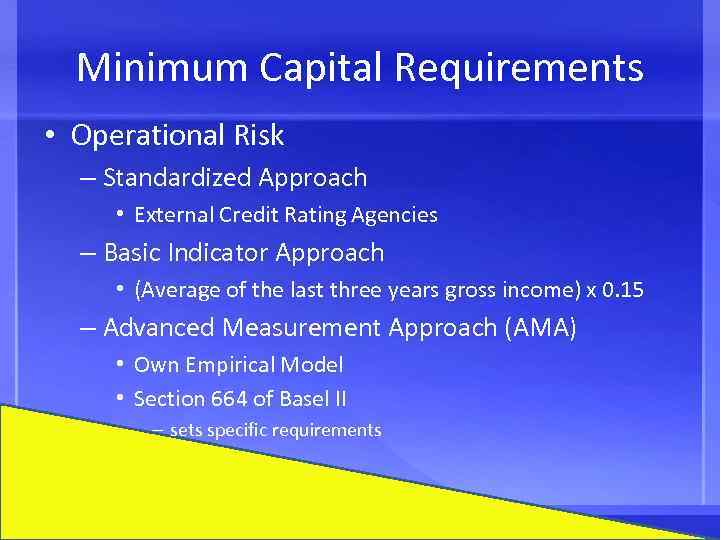 Minimum Capital Requirements

• Operational Risk

– Standardized Approach

• External Credit Rating Agencies

– Basic Indicator Approach

• (Average of the last three years gross income) x 0.15

– Advanced Measurement Approach (AMA)

• Own Empirical Model

• Section 664 of Basel II

– sets specific requirements